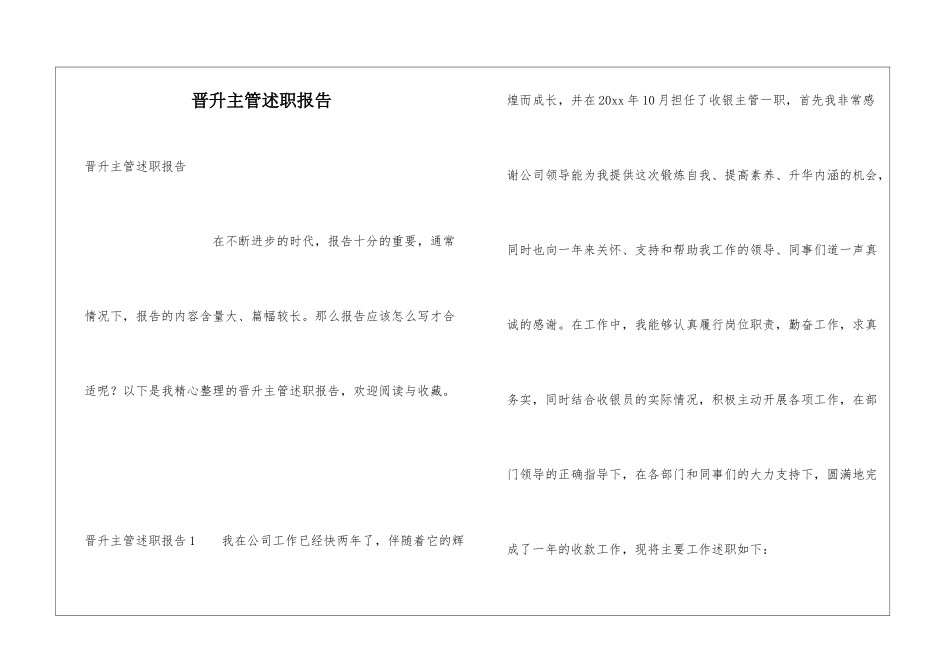 晋升主管述职报告

晋升主管述职报告

在不断进步的时代，报告十分的重要，通常情况下，报告的内容含量大、篇幅较长。那么报告应该怎么写才合适呢？以下是我精心整理的晋升主管述职报告，欢迎阅读与收藏。

晋升主管述职报告1　　我在公司工作已经快两年了，伴随着它的辉煌而成长，并在20xx年10月担任了收银主管一职，首先我非常感谢公司领导能为我提供这次锻炼自我、提高素养、升华内涵的机会，同时也向一年来关怀、支持和帮助我工作的领导、同事们道一声真诚的感谢。在工作中，我能够认真履行岗位职责，勤奋工作，求真务实，同时结合收银员的实际情况，积极主动开展各项工作，在部门领导的正确指导下，在各部门和同事们的大力支持下，圆满地完成了一年的收款工作，现将主要工作述职如下：